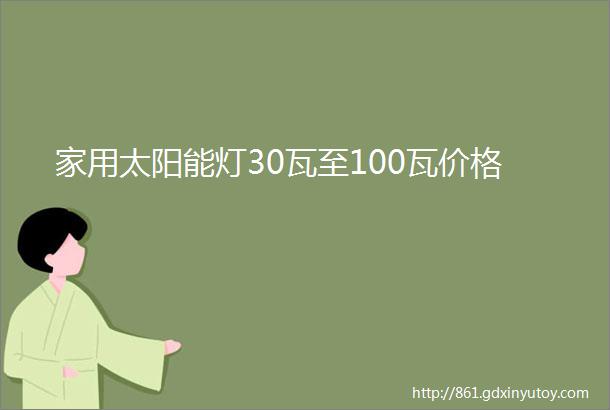 家用太阳能灯30瓦至100瓦价格

http://861.gdxinyutoy.com